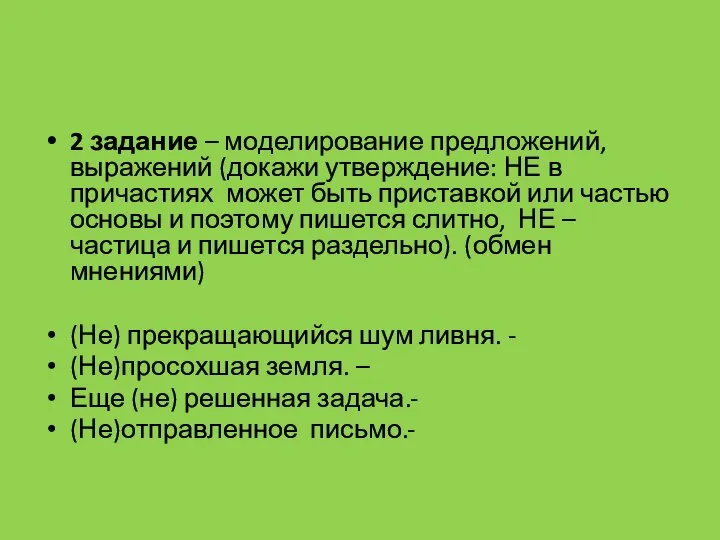 • 2 задание – моделирование предложений, выражений (докажи утверждение: НЕ в причастиях может быть приставкой или частью основы и поэтому пишется слитно, НЕ – частица и пишется раздельно). (обмен мнениями)

• (Не) прекращающийся шум ливня. -
• (Не)просохшая земля. –
• Еще (не) решенная задача.-
• (Не)отправленное письмо.-